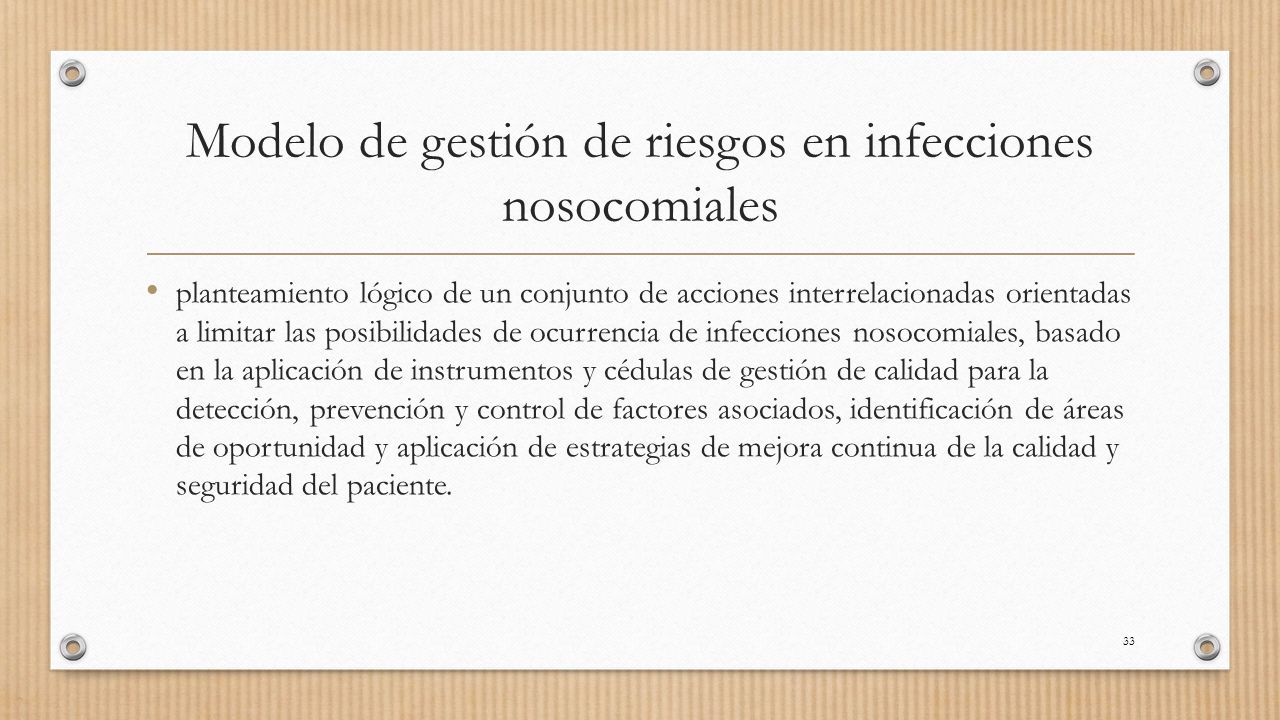 Modelo de gestión de riesgos en infecciones nosocomiales

• planteamiento lógico de un conjunto de acciones interrelacionadas orientadas a limitar las posibilidades de ocurrencia de infecciones nosocomiales, basado en la aplicación de instrumentos y cédulas de gestión de calidad para la detección, prevención y control de factores asociados, identificación de áreas de oportunidad y aplicación de estrategias de mejora continua de la calidad y seguridad del paciente.

33